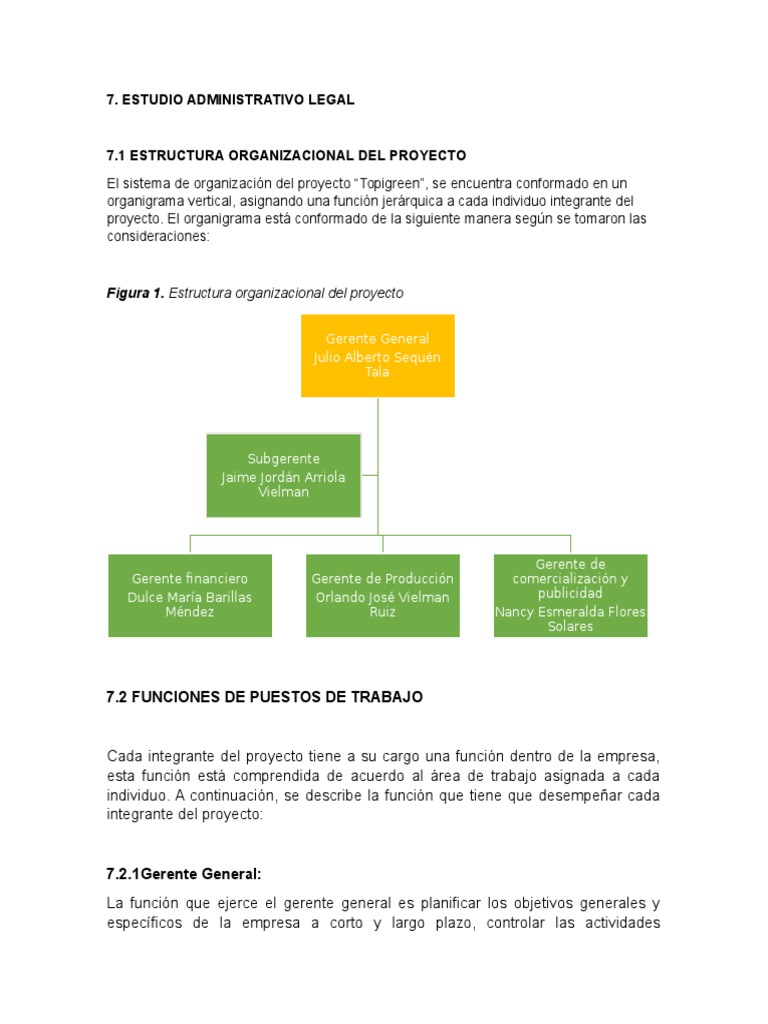 7. ESTUDIO ADMINISTRATIVO LEGAL

7.1 ESTRUCTURA ORGANIZACIONAL DEL PROYECTO

El sistema de organización del proyecto "Topigreen", se encuentra conformado en un organigrama vertical, asignando una función jerárquica a cada individuo integrante del proyecto. El organigrama está conformado de la siguiente manera según se tomaron las consideraciones:

Figura 1. Estructura organizacional del proyecto

Gerente General
Julio Alberto Sequén Tala

Subgerente
Jaime Jordán Arriola Vielman

Gerente financiero
Dulce María Barillas Méndez

Gerente de Producción
Orlando José Vielman Ruiz

Gerente de comercialización y publicidad
Nancy Esmeralda Flores Solares

7.2 FUNCIONES DE PUESTOS DE TRABAJO

Cada integrante del proyecto tiene a su cargo una función dentro de la empresa, esta función está comprendida de acuerdo al área de trabajo asignada a cada individuo. A continuación, se describe la función que tiene que desempeñar cada integrante del proyecto:

7.2.1Gerente General:

La función que ejerce el gerente general es planificar los objetivos generales y específicos de la empresa a corto y largo plazo, controlar las actividades